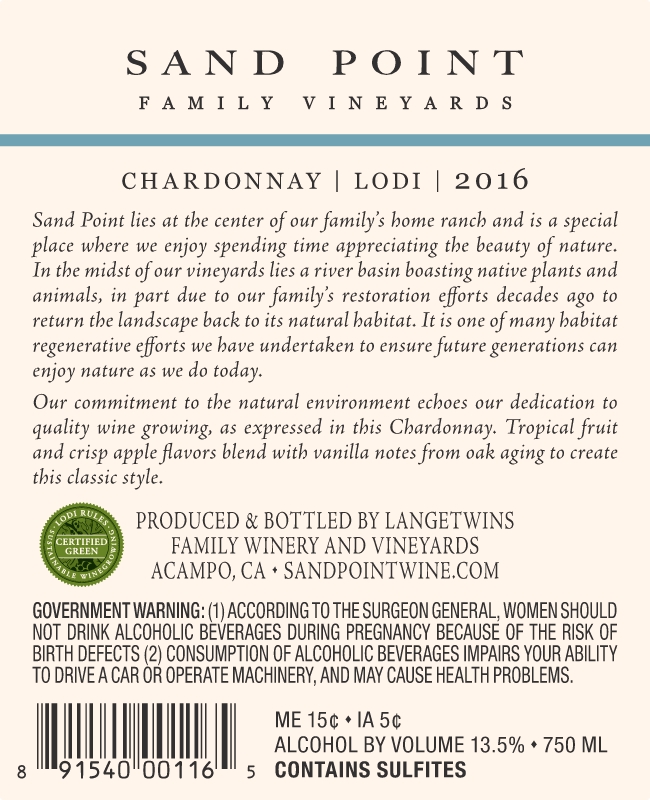 SAND POINT
FAMILY VINEYARDS

CHARDONNAY | LODI | 2016

Sand Point lies at the center of our family's home ranch and is a special place where we enjoy spending time appreciating the beauty of nature. In the midst of our vineyards lies a river basin boasting native plants and animals, in part due to our family's restoration efforts decades ago to return the landscape back to its natural habitat. It is one of many habitat regenerative efforts we have undertaken to ensure future generations can enjoy nature as we do today.

Our commitment to the natural environment echoes our dedication to quality wine growing, as expressed in this Chardonnay. Tropical fruit and crisp apple flavors blend with vanilla notes from oak aging to create this classic style.

LODI RULES
SUSTAINABLE WINEGROWING
CERTIFIED GREEN

PRODUCED & BOTTLED BY LANGETWINS
FAMILY WINERY AND VINEYARDS
ACAMPO, CA • SANDPOINTWINE.COM

GOVERNMENT WARNING: (1) ACCORDING TO THE SURGEON GENERAL, WOMEN SHOULD NOT DRINK ALCOHOLIC BEVERAGES DURING PREGNANCY BECAUSE OF THE RISK OF BIRTH DEFECTS (2) CONSUMPTION OF ALCOHOLIC BEVERAGES IMPAIRS YOUR ABILITY TO DRIVE A CAR OR OPERATE MACHINERY, AND MAY CAUSE HEALTH PROBLEMS.

8 91540 00116 5

ME 15¢ • IA 5¢
ALCOHOL BY VOLUME 13.5% • 750 ML
CONTAINS SULFITES